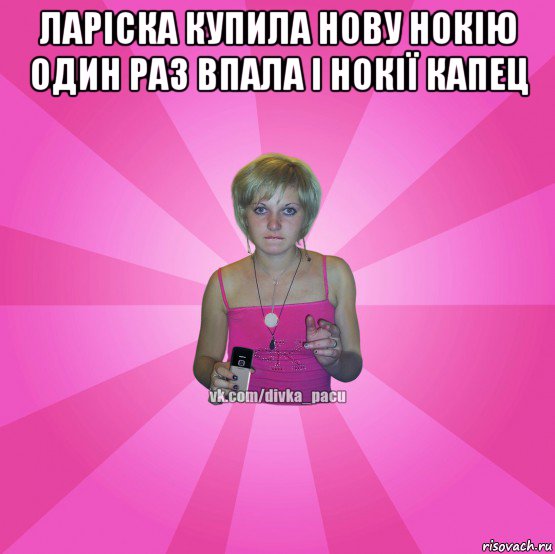 ЛАРІСКА КУПИЛА НОВУ НОКІЮ ОДИН РАЗ ВПАЛА І НОКІЇ КАПЕЦ

vk.com/divka_pacu

risovach.ru